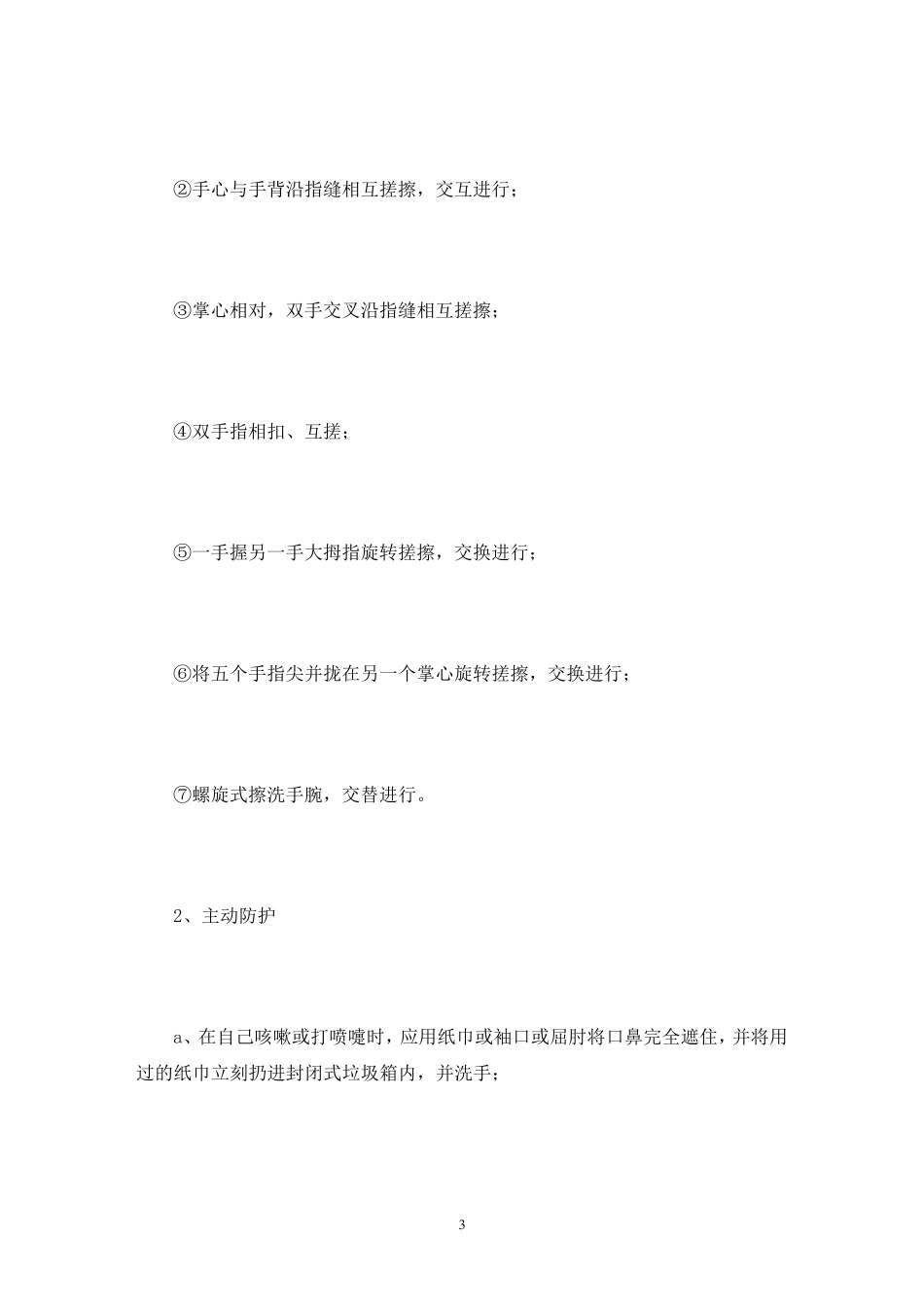 ②手心与手背沿指缝相互搓擦，交互进行；

③掌心相对，双手交叉沿指缝相互搓擦；

④双手指相扣、互搓；

⑤一手握另一手大拇指旋转搓擦，交换进行；

⑥将五个手指尖并拢在另一个掌心旋转搓擦，交换进行；

⑦螺旋式擦洗手腕，交替进行。

2、主动防护

a、在自己咳嗽或打喷嚏时，应用纸巾或袖口或屈肘将口鼻完全遮住，并将用过的纸巾立刻扔进封闭式垃圾箱内，并洗手；

3